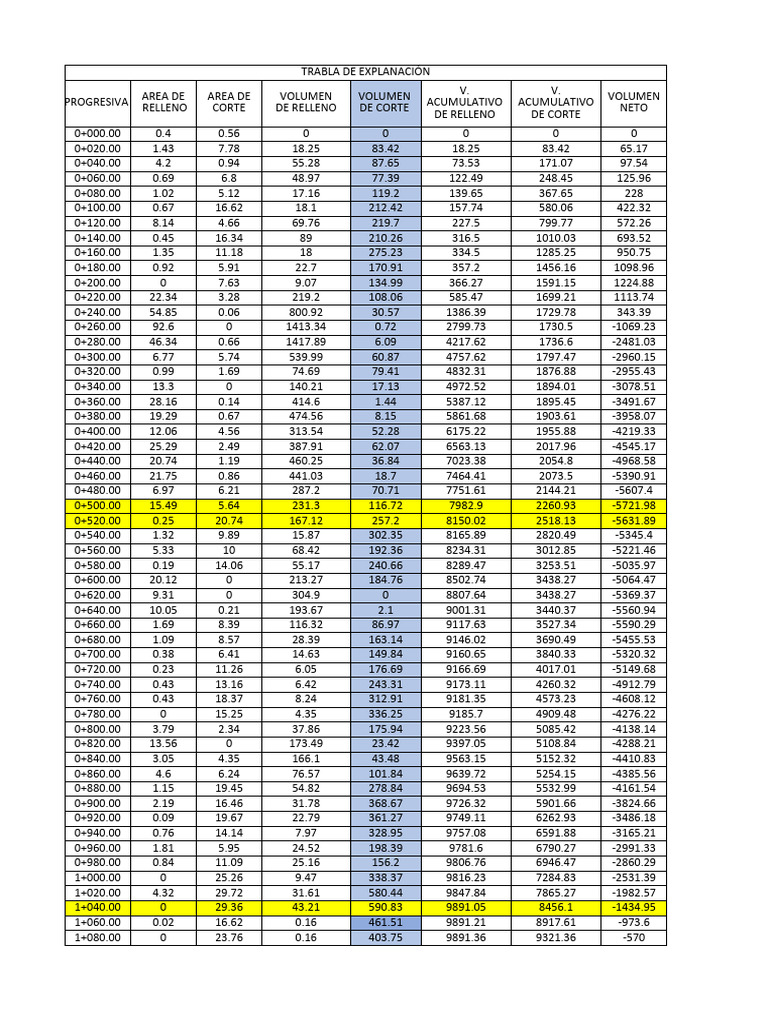 TRABLA DE EXPLANACION

| PROGRESIVA | AREA DE RELLENO | AREA DE CORTE | VOLUMEN DE RELLENO | VOLUMEN DE CORTE | V. ACUMULATIVO DE RELLENO | V. ACUMULATIVO DE CORTE | VOLUMEN NETO |
|---|---|---|---|---|---|---|---|
| 0+000.00 | 0.4 | 0.56 | 0 | 0 | 0 | 0 | 0 |
| 0+020.00 | 1.43 | 7.78 | 18.25 | 83.42 | 18.25 | 83.42 | 65.17 |
| 0+040.00 | 4.2 | 0.94 | 55.28 | 87.65 | 73.53 | 171.07 | 97.54 |
| 0+060.00 | 0.69 | 6.8 | 48.97 | 77.39 | 122.49 | 248.45 | 125.96 |
| 0+080.00 | 1.02 | 5.12 | 17.16 | 119.2 | 139.65 | 367.65 | 228 |
| 0+100.00 | 0.67 | 16.62 | 18.1 | 212.42 | 157.74 | 580.06 | 422.32 |
| 0+120.00 | 8.14 | 4.66 | 69.76 | 219.7 | 227.5 | 799.77 | 572.26 |
| 0+140.00 | 0.45 | 16.34 | 89 | 210.26 | 316.5 | 1010.03 | 693.52 |
| 0+160.00 | 1.35 | 11.18 | 18 | 275.23 | 334.5 | 1285.25 | 950.75 |
| 0+180.00 | 0.92 | 5.91 | 22.7 | 170.91 | 357.2 | 1456.16 | 1098.96 |
| 0+200.00 | 0 | 7.63 | 9.07 | 134.99 | 366.27 | 1591.15 | 1224.88 |
| 0+220.00 | 22.34 | 3.28 | 219.2 | 108.06 | 585.47 | 1699.21 | 1113.74 |
| 0+240.00 | 54.85 | 0.06 | 800.92 | 30.57 | 1386.39 | 1729.78 | 343.39 |
| 0+260.00 | 92.6 | 0 | 1413.34 | 0.72 | 2799.73 | 1730.5 | -1069.23 |
| 0+280.00 | 46.34 | 0.66 | 1417.89 | 6.09 | 4217.62 | 1736.6 | -2481.03 |
| 0+300.00 | 6.77 | 5.74 | 539.99 | 60.87 | 4757.62 | 1797.47 | -2960.15 |
| 0+320.00 | 0.99 | 1.69 | 74.69 | 79.41 | 4832.31 | 1876.88 | -2955.43 |
| 0+340.00 | 13.3 | 0 | 140.21 | 17.13 | 4972.52 | 1894.01 | -3078.51 |
| 0+360.00 | 28.16 | 0.14 | 414.6 | 1.44 | 5387.12 | 1895.45 | -3491.67 |
| 0+380.00 | 19.29 | 0.67 | 474.56 | 8.15 | 5861.68 | 1903.61 | -3958.07 |
| 0+400.00 | 12.06 | 4.56 | 313.54 | 52.28 | 6175.22 | 1955.88 | -4219.33 |
| 0+420.00 | 25.29 | 2.49 | 387.91 | 62.07 | 6563.13 | 2017.96 | -4545.17 |
| 0+440.00 | 20.74 | 1.19 | 460.25 | 36.84 | 7023.38 | 2054.8 | -4968.58 |
| 0+460.00 | 21.75 | 0.86 | 441.03 | 18.7 | 7464.41 | 2073.5 | -5390.91 |
| 0+480.00 | 6.97 | 6.21 | 287.2 | 70.71 | 7751.61 | 2144.21 | -5607.4 |
| 0+500.00 | 15.49 | 5.64 | 231.3 | 116.72 | 7982.9 | 2260.93 | -5721.98 |
| 0+520.00 | 0.25 | 20.74 | 167.12 | 257.2 | 8150.02 | 2518.13 | -5631.89 |
| 0+540.00 | 1.32 | 9.89 | 15.87 | 302.35 | 8165.89 | 2820.49 | -5345.4 |
| 0+560.00 | 5.33 | 10 | 68.42 | 192.36 | 8234.31 | 3012.85 | -5221.46 |
| 0+580.00 | 0.19 | 14.06 | 55.17 | 240.66 | 8289.47 | 3253.51 | -5035.97 |
| 0+600.00 | 20.12 | 0 | 213.27 | 184.76 | 8502.74 | 3438.27 | -5064.47 |
| 0+620.00 | 9.31 | 0 | 304.9 | 0 | 8807.64 | 3438.27 | -5369.37 |
| 0+640.00 | 10.05 | 0.21 | 193.67 | 2.1 | 9001.31 | 3440.37 | -5560.94 |
| 0+660.00 | 1.69 | 8.39 | 116.32 | 86.97 | 9117.63 | 3527.34 | -5590.29 |
| 0+680.00 | 1.09 | 8.57 | 28.39 | 163.14 | 9146.02 | 3690.49 | -5455.53 |
| 0+700.00 | 0.38 | 6.41 | 14.63 | 149.84 | 9160.65 | 3840.33 | -5320.32 |
| 0+720.00 | 0.23 | 11.26 | 6.05 | 176.69 | 9166.69 | 4017.01 | -5149.68 |
| 0+740.00 | 0.43 | 13.16 | 6.42 | 243.31 | 9173.11 | 4260.32 | -4912.79 |
| 0+760.00 | 0.43 | 18.37 | 8.24 | 312.91 | 9181.35 | 4573.23 | -4608.12 |
| 0+780.00 | 0 | 15.25 | 4.35 | 336.25 | 9185.7 | 4909.48 | -4276.22 |
| 0+800.00 | 3.79 | 2.34 | 37.86 | 175.94 | 9223.56 | 5085.42 | -4138.14 |
| 0+820.00 | 13.56 | 0 | 173.49 | 23.42 | 9397.05 | 5108.84 | -4288.21 |
| 0+840.00 | 3.05 | 4.35 | 166.1 | 43.48 | 9563.15 | 5152.32 | -4410.83 |
| 0+860.00 | 4.6 | 6.24 | 76.57 | 101.84 | 9639.72 | 5254.15 | -4385.56 |
| 0+880.00 | 1.15 | 19.45 | 54.82 | 278.84 | 9694.53 | 5532.99 | -4161.54 |
| 0+900.00 | 2.19 | 16.46 | 31.78 | 368.67 | 9726.32 | 5901.66 | -3824.66 |
| 0+920.00 | 0.09 | 19.67 | 22.79 | 361.27 | 9749.11 | 6262.93 | -3486.18 |
| 0+940.00 | 0.76 | 14.14 | 7.97 | 328.95 | 9757.08 | 6591.88 | -3165.21 |
| 0+960.00 | 1.81 | 5.95 | 24.52 | 198.39 | 9781.6 | 6790.27 | -2991.33 |
| 0+980.00 | 0.84 | 11.09 | 25.16 | 156.2 | 9806.76 | 6946.47 | -2860.29 |
| 1+000.00 | 0 | 25.26 | 9.47 | 338.37 | 9816.23 | 7284.83 | -2531.39 |
| 1+020.00 | 4.32 | 29.72 | 31.61 | 580.44 | 9847.84 | 7865.27 | -1982.57 |
| 1+040.00 | 0 | 29.36 | 43.21 | 590.83 | 9891.05 | 8456.1 | -1434.95 |
| 1+060.00 | 0.02 | 16.62 | 0.16 | 461.51 | 9891.21 | 8917.61 | -973.6 |
| 1+080.00 | 0 | 23.76 | 0.16 | 403.75 | 9891.36 | 9321.36 | -570 |